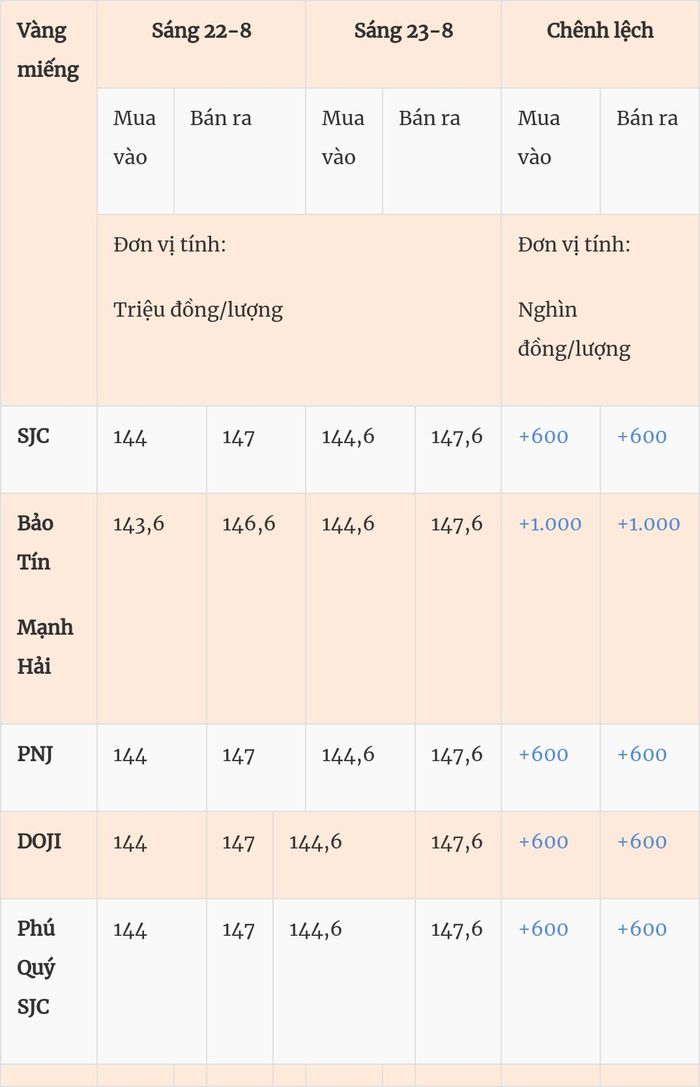 | Vàng miếng | Sáng 22-8 | | Sáng 23-8 | | Chênh lệch | |
|---|---|---|---|---|---|---|
| | Mua vào | Bán ra | Mua vào | Bán ra | Mua vào | Bán ra |
| | Đơn vị tính: Triệu đồng/lượng | | | | Đơn vị tính: Nghìn đồng/lượng | |
| SJC | 144 | 147 | 144,6 | 147,6 | +600 | +600 |
| Bảo Tín Mạnh Hải | 143,6 | 146,6 | 144,6 | 147,6 | +1.000 | +1.000 |
| PNJ | 144 | 147 | 144,6 | 147,6 | +600 | +600 |
| DOJI | 144 | 147 | 144,6 | 147,6 | +600 | +600 |
| Phú Quý SJC | 144 | 147 | 144,6 | 147,6 | +600 | +600 |